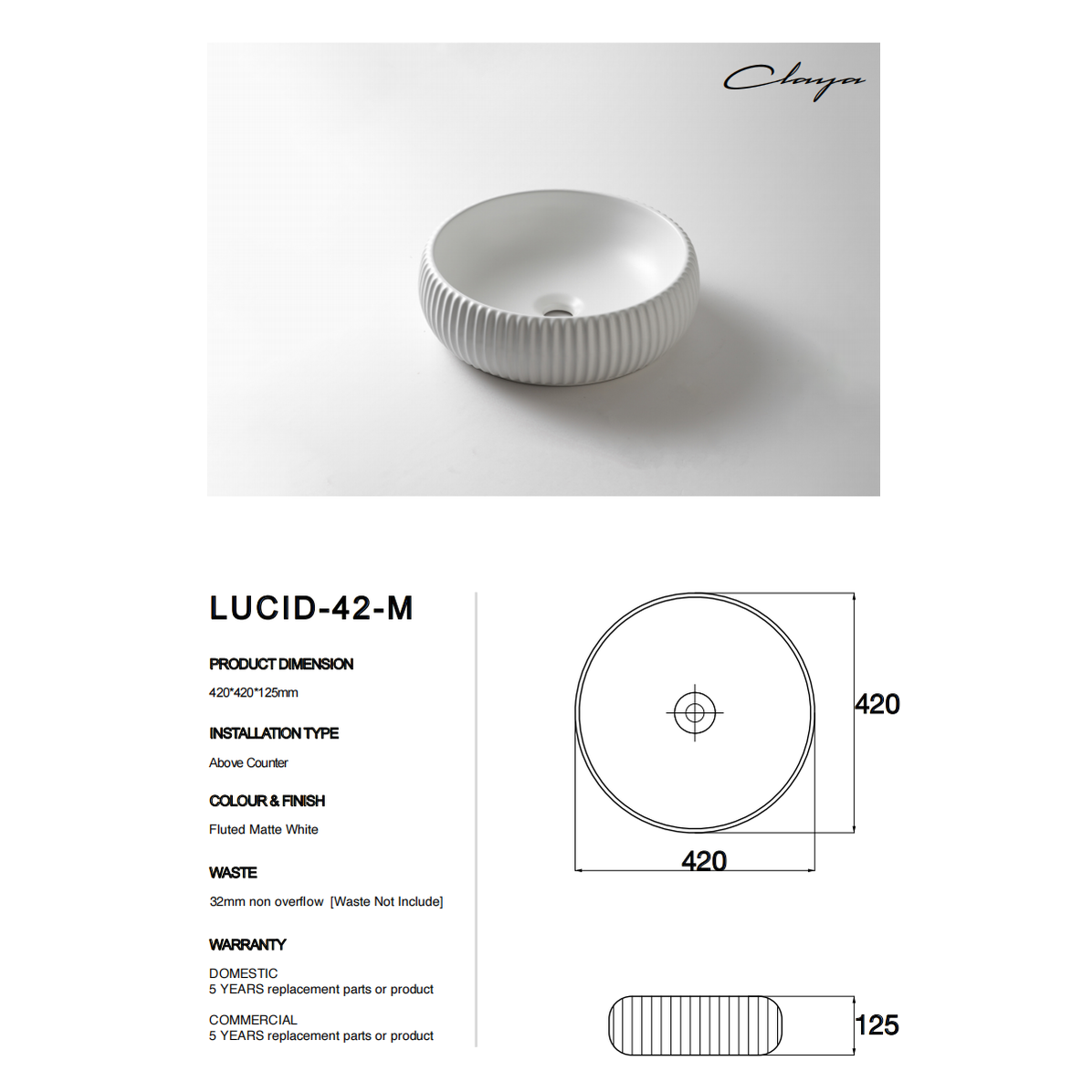 Claya

LUCID-42-M

PRODUCT DIMENSION
420*420*125mm

INSTALLATION TYPE
Above Counter

COLOUR & FINISH
Fluted Matte White

WASTE
32mm non overflow [Waste Not Include]

WARRANTY
DOMESTIC
5 YEARS replacement parts or product

COMMERCIAL
5 YEARS replacement parts or product

420

420

125